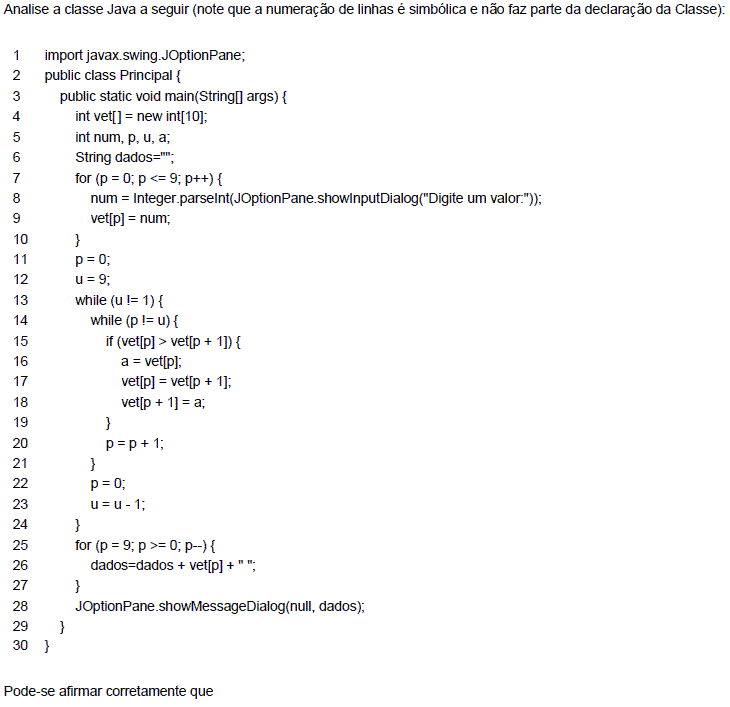 Analise a classe Java a seguir (note que a numeração de linhas é simbólica e não faz parte da declaração da Classe):

1 import javax.swing.JOptionPane;
2 public class Principal {
3 public static void main(String[] args) {
4 int vet[ ] = new int[10];
5 int num, p, u, a;
6 String dados="";
7 for (p = 0; p <= 9; p++) {
8 num = Integer.parseInt(JOptionPane.showInputDialog("Digite um valor:"));
9 vet[p] = num;
10 }
11 p = 0;
12 u = 9;
13 while (u != 1) {
14 while (p != u) {
15 if (vet[p] > vet[p + 1]) {
16 a = vet[p];
17 vet[p] = vet[p + 1];
18 vet[p + 1] = a;
19 }
20 p = p + 1;
21 }
22 p = 0;
23 u = u - 1;
24 }
25 for (p = 9; p >= 0; p--) {
26 dados=dados + vet[p] + " ";
27 }
28 JOptionPane.showMessageDialog(null, dados);
29 }
30 }

Pode-se afirmar corretamente que